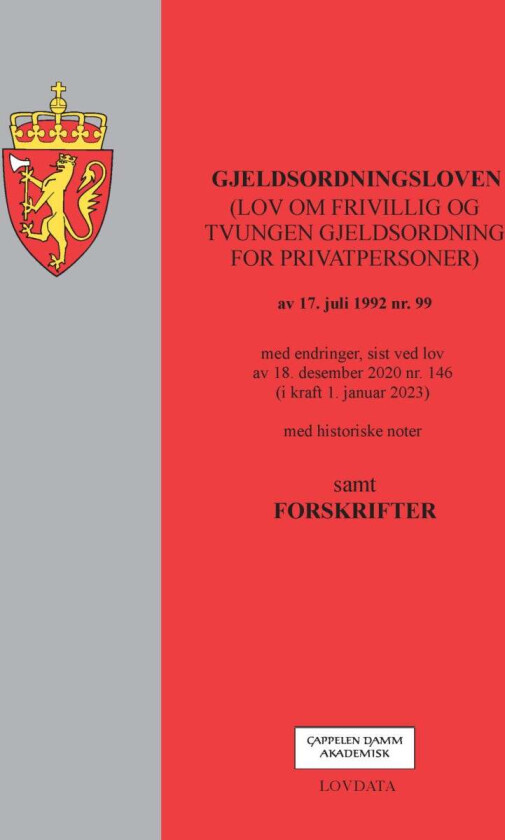 GJELDSORDNINGSLOVEN
(LOV OM FRIVILLIG OG TVUNGEN GJELDSORDNING FOR PRIVATPERSONER)

av 17. juli 1992 nr. 99

med endringer, sist ved lov av 18. desember 2020 nr. 146 (i kraft 1. januar 2023)

med historiske noter

samt
FORSKRIFTER

CAPPELEN DAMM AKADEMISK

LOVDATA